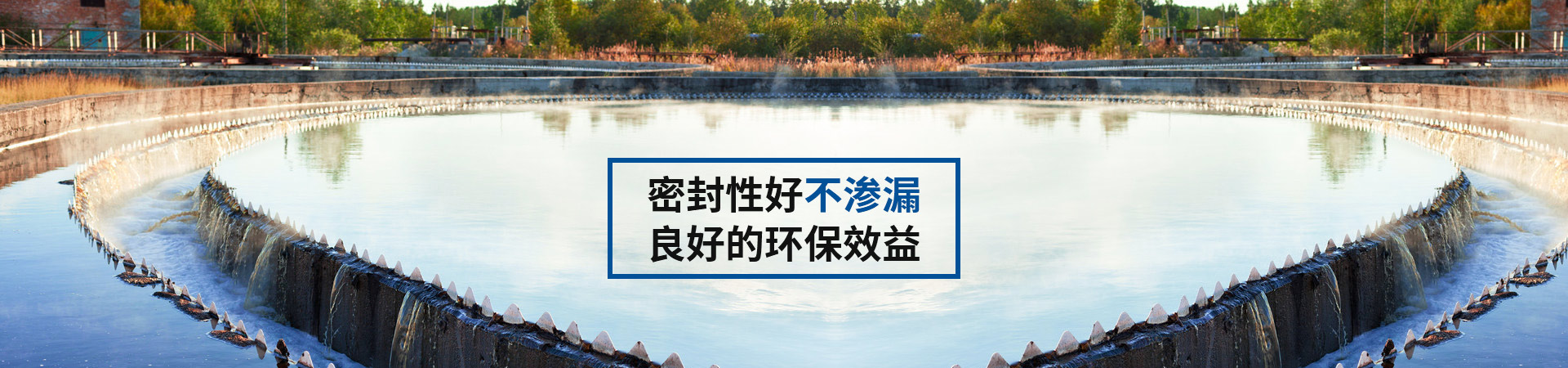 密封性好不渗漏
良好的环保效益